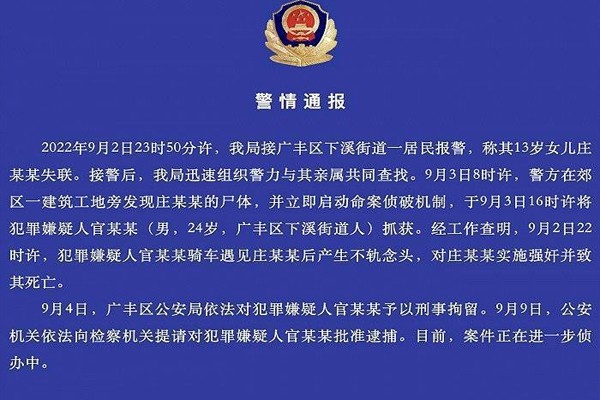 警情通报

2022年9月2日23时50分许，我局接广丰区下溪街道一居民报警，称其13岁女儿庄某某失联。接警后，我局迅速组织警力与其亲属共同查找。9月3日8时许，警方在郊区一建筑工地旁发现庄某某的尸体，并立即启动命案侦破机制，于9月3日16时许将犯罪嫌疑人官某某（男，24岁，广丰区下溪街道人）抓获。经工作查明，9月2日22时许，犯罪嫌疑人官某某骑车遇见庄某某后产生不轨念头，对庄某某实施强奸并致其死亡。

9月4日，广丰区公安局依法对犯罪嫌疑人官某某予以刑事拘留。9月9日，公安机关依法向检察机关提请对犯罪嫌疑人官某某批准逮捕。目前，案件正在进一步侦办中。